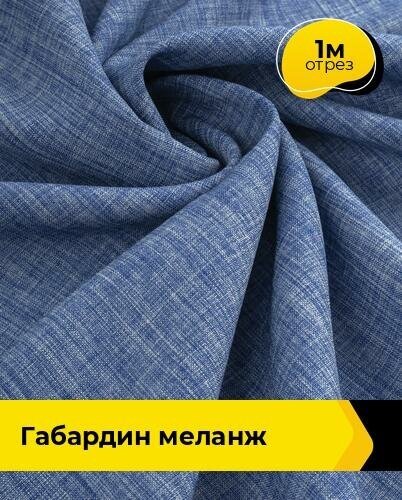 1м
отрез

Габардин меланж